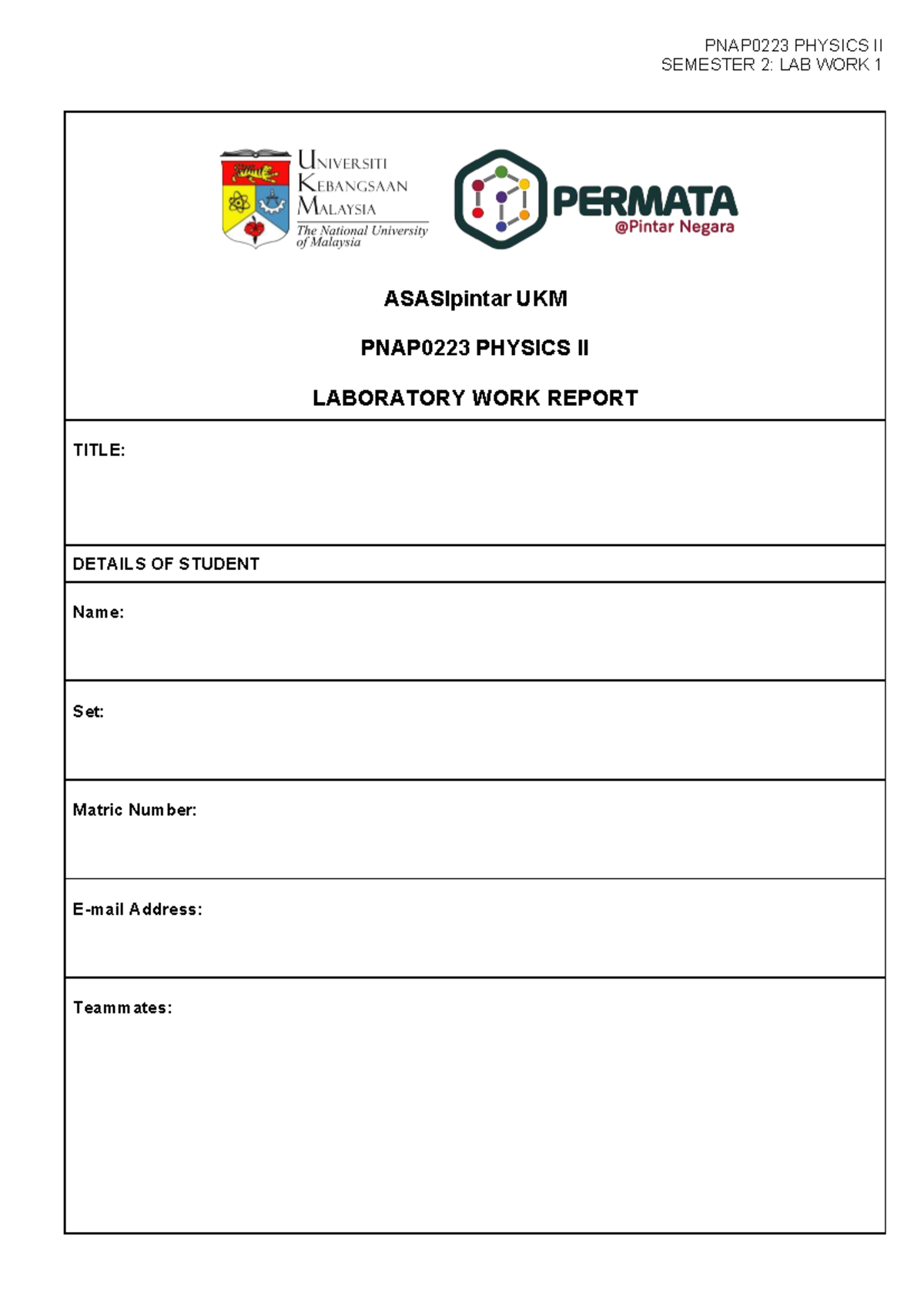 PNAP0223 PHYSICS II
SEMESTER 2: LAB WORK 1

UNIVERSITI
KEBANGSAAN
MALAYSIA
The National University
of Malaysia

PERMATA
@Pintar Negara

ASASIpintar UKM

PNAP0223 PHYSICS II

LABORATORY WORK REPORT

TITLE:

DETAILS OF STUDENT

Name:

Set:

Matric Number:

E-mail Address:

Teammates: